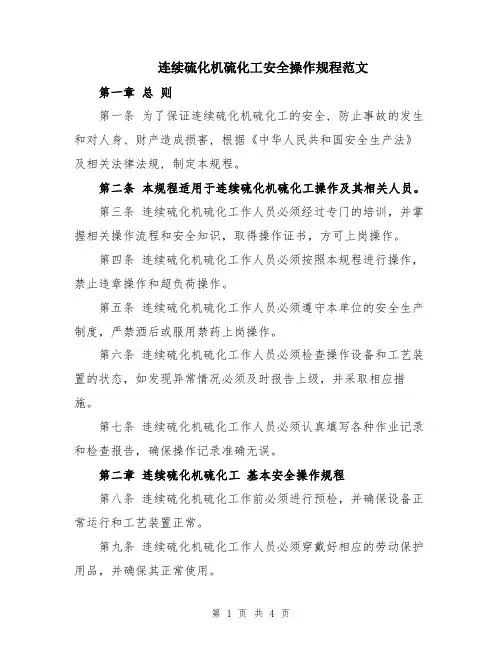 连续硫化机硫化工安全操作规程范文

第一章 总 则

第一条 为了保证连续硫化机硫化工的安全，防止事故的发生和对人身、财产造成损害，根据《中华人民共和国安全生产法》及相关法律法规，制定本规程。

第二条 本规程适用于连续硫化机硫化工操作及其相关人员。

第三条 连续硫化机硫化工作人员必须经过专门的培训，并掌握相关操作流程和安全知识，取得操作证书，方可上岗操作。

第四条 连续硫化机硫化工作人员必须按照本规程进行操作，禁止违章操作和超负荷操作。

第五条 连续硫化机硫化工作人员必须遵守本单位的安全生产制度，严禁酒后或服用禁药上岗操作。

第六条 连续硫化机硫化工作人员必须检查操作设备和工艺装置的状态，如发现异常情况必须及时报告上级，并采取相应措施。

第七条 连续硫化机硫化工作人员必须认真填写各种作业记录和检查报告，确保操作记录准确无误。

第二章 连续硫化机硫化工 基本安全操作规程

第八条 连续硫化机硫化工作前必须进行预检，并确保设备正常运行和工艺装置正常。

第九条 连续硫化机硫化工作人员必须穿戴好相应的劳动保护用品，并确保其正常使用。

第 1 页 共 4 页